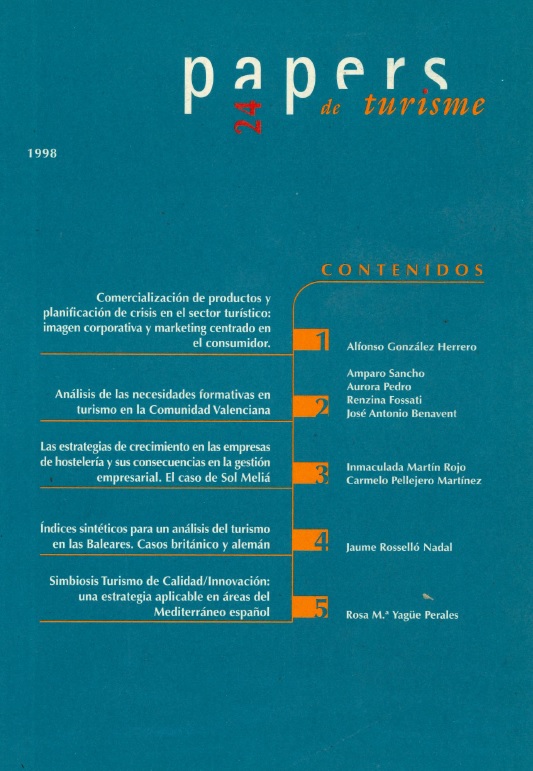 papers 24 de turisme

1998

CONTENIDOS

Comercialización de productos y planificación de crisis en el sector turístico: imagen corporativa y marketing centrado en el consumidor.

1

Alfonso González Herrero

Análisis de las necesidades formativas en turismo en la Comunidad Valenciana

2

Amparo Sancho
Aurora Pedro
Renzina Fossati
José Antonio Benavent

Las estrategias de crecimiento en las empresas de hostelería y sus consecuencias en la gestión empresarial. El caso de Sol Meliá

3

Inmaculada Martín Rojo
Carmelo Pellejero Martínez

Índices sintéticos para un análisis del turismo en las Baleares. Casos británico y alemán

4

Jaume Rosselló Nadal

Simbiosis Turismo de Calidad/Innovación: una estrategia aplicable en áreas del Mediterráneo español

5

Rosa M.ª Yagüe Perales